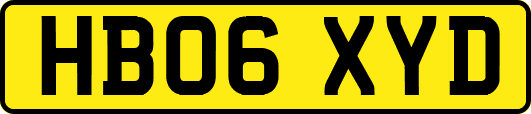 HB06 XYD